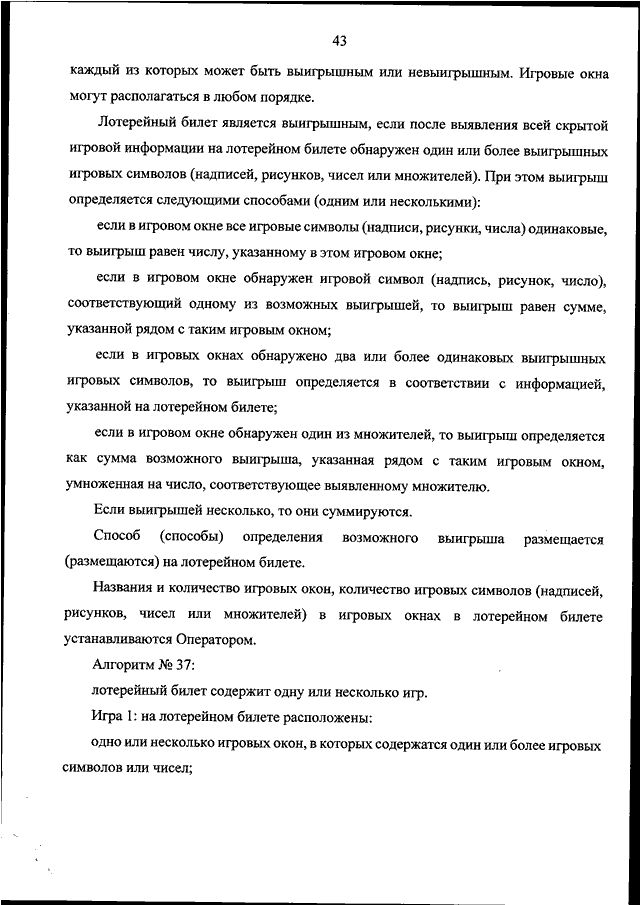 43

каждый из которых может быть выигрышным или невыигрышным. Игровые окна могут располагаться в любом порядке.

Лотерейный билет является выигрышным, если после выявления всей скрытой игровой информации на лотерейном билете обнаружен один или более выигрышных игровых символов (надписей, рисунков, чисел или множителей). При этом выигрыш определяется следующими способами (одним или несколькими):

если в игровом окне все игровые символы (надписи, рисунки, числа) одинаковые, то выигрыш равен числу, указанному в этом игровом окне;

если в игровом окне обнаружен игровой символ (надпись, рисунок, число), соответствующий одному из возможных выигрышей, то выигрыш равен сумме, указанной рядом с таким игровым окном;

если в игровых окнах обнаружено два или более одинаковых выигрышных игровых символов, то выигрыш определяется в соответствии с информацией, указанной на лотерейном билете;

если в игровом окне обнаружен один из множителей, то выигрыш определяется как сумма возможного выигрыша, указанная рядом с таким игровым окном, умноженная на число, соответствующее выявленному множителю.

Если выигрышей несколько, то они суммируются.

Способ (способы) определения возможного выигрыша размещается (размещаются) на лотерейном билете.

Названия и количество игровых окон, количество игровых символов (надписей, рисунков, чисел или множителей) в игровых окнах в лотерейном билете устанавливаются Оператором.

Алгоритм № 37:

лотерейный билет содержит одну или несколько игр.

Игра 1: на лотерейном билете расположены:

одно или несколько игровых окон, в которых содержатся один или более игровых символов или чисел;